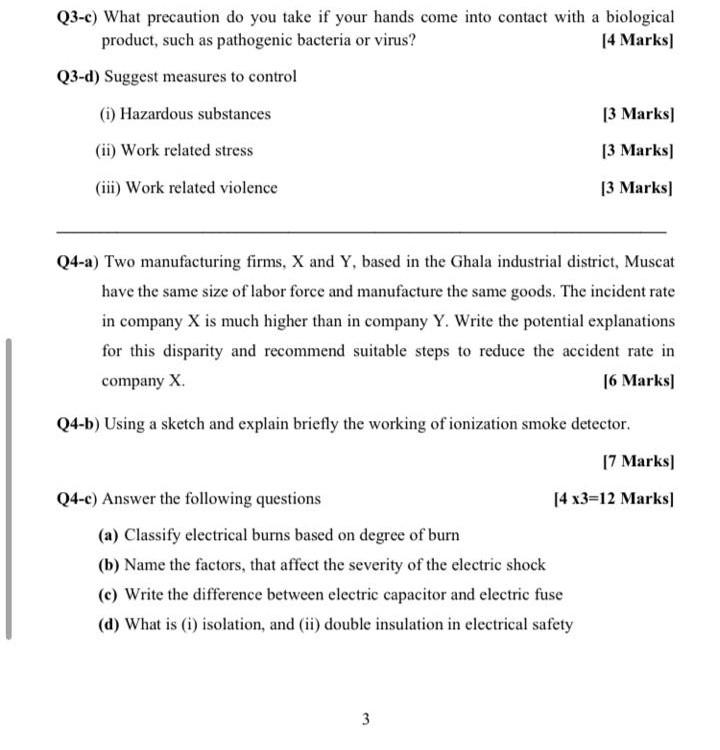 Q3-c) What precaution do you take if your hands come into contact with a biological product, such as pathogenic bacteria or virus? [4 Marks]

Q3-d) Suggest measures to control

(i) Hazardous substances [3 Marks]

(ii) Work related stress [3 Marks]

(iii) Work related violence [3 Marks]

Q4-a) Two manufacturing firms, X and Y, based in the Ghala industrial district, Muscat have the same size of labor force and manufacture the same goods. The incident rate in company X is much higher than in company Y. Write the potential explanations for this disparity and recommend suitable steps to reduce the accident rate in company X. [6 Marks]

Q4-b) Using a sketch and explain briefly the working of ionization smoke detector.

[7 Marks]

Q4-c) Answer the following questions [4 x3=12 Marks]

(a) Classify electrical burns based on degree of burn

(b) Name the factors, that affect the severity of the electric shock

(c) Write the difference between electric capacitor and electric fuse

(d) What is (i) isolation, and (ii) double insulation in electrical safety

3